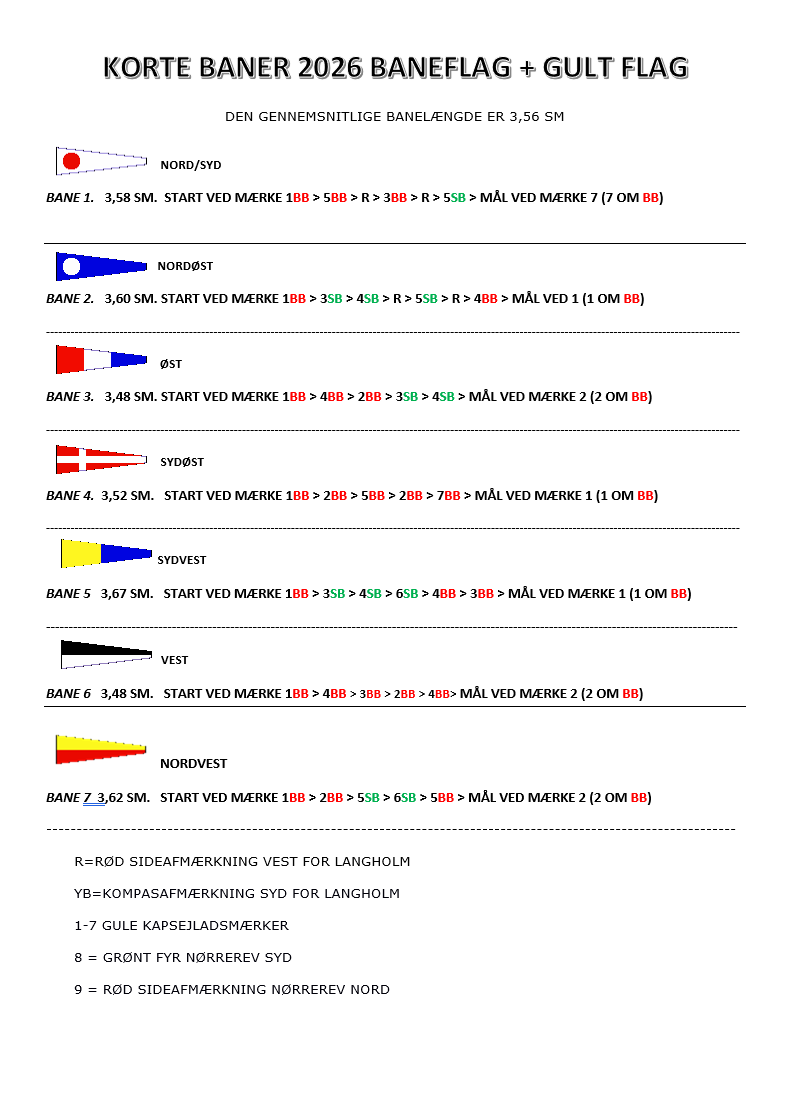 KORTE BANER 2026 BANEFLAG + GULT FLAG

DEN GENNEMSNITLIGE BANELÆNGDE ER 3,56 SM

NORD/SYD

BANE 1. 3,58 SM. START VED MÆRKE 1BB > 5BB > R > 3BB > R > 5SB > MÅL VED MÆRKE 7 (7 OM BB)

NORDØST

BANE 2. 3,60 SM. START VED MÆRKE 1BB > 3SB > 4SB > R > 5SB > R > 4BB > MÅL VED 1 (1 OM BB)

ØST

BANE 3. 3,48 SM. START VED MÆRKE 1BB > 4BB > 2BB > 3SB > 4SB > MÅL VED MÆRKE 2 (2 OM BB)

SYDØST

BANE 4. 3,52 SM. START VED MÆRKE 1BB > 2BB > 5BB > 2BB > 7BB > MÅL VED MÆRKE 1 (1 OM BB)

SYDVEST

BANE 5 3,67 SM. START VED MÆRKE 1BB > 3SB > 4SB > 6SB > 4BB > 3BB > MÅL VED MÆRKE 1 (1 OM BB)

VEST

BANE 6 3,48 SM. START VED MÆRKE 1BB > 4BB > 3BB > 2BB > 4BB> MÅL VED MÆRKE 2 (2 OM BB)

NORDVEST

BANE 7 3,62 SM. START VED MÆRKE 1BB > 2BB > 5SB > 6SB > 5BB > MÅL VED MÆRKE 2 (2 OM BB)

R=RØD SIDEAFMÆRKNING VEST FOR LANGHOLM

YB=KOMPASAFMÆRKNING SYD FOR LANGHOLM

1-7 GULE KAPSEJLADSMÆRKER

8 = GRØNT FYR NØRREREV SYD

9 = RØD SIDEAFMÆRKNING NØRREREV NORD